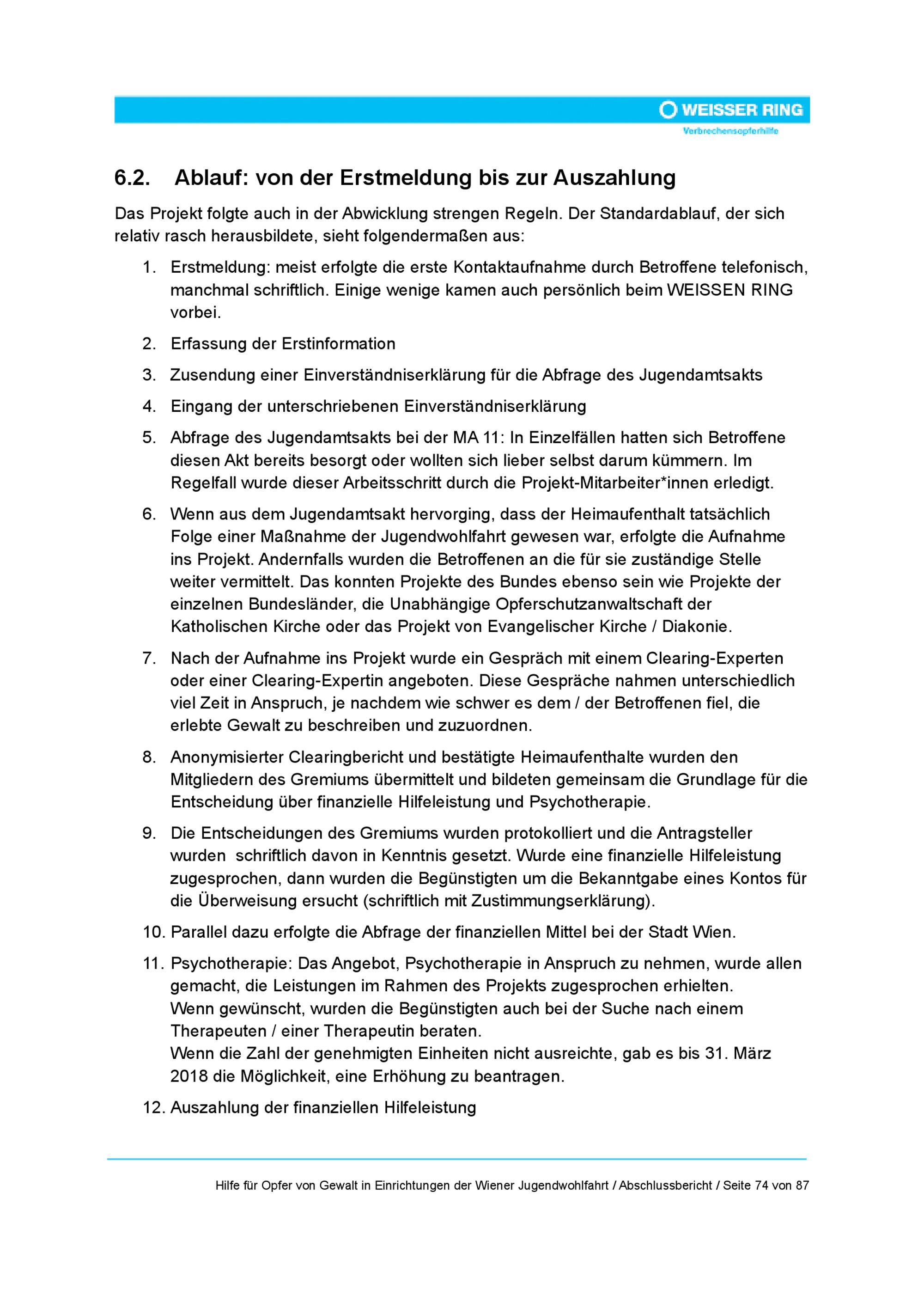 WEISSER RING
Verbrechensopferhilfe

6.2. Ablauf: von der Erstmeldung bis zur Auszahlung

Das Projekt folgte auch in der Abwicklung strengen Regeln. Der Standardablauf, der sich relativ rasch herausbildete, sieht folgendermaßen aus:

1. Erstmeldung: meist erfolgte die erste Kontaktaufnahme durch Betroffene telefonisch, manchmal schriftlich. Einige wenige kamen auch persönlich beim WEISSEN RING vorbei.

2. Erfassung der Erstinformation

3. Zusendung einer Einverständniserklärung für die Abfrage des Jugendamtsakts

4. Eingang der unterschriebenen Einverständniserklärung

5. Abfrage des Jugendamtsakts bei der MA 11: In Einzelfällen hatten sich Betroffene diesen Akt bereits besorgt oder wollten sich lieber selbst darum kümmern. Im Regelfall wurde dieser Arbeitsschritt durch die Projekt-Mitarbeiter*innen erledigt.

6. Wenn aus dem Jugendamtsakt hervorging, dass der Heimaufenthalt tatsächlich Folge einer Maßnahme der Jugendwohlfahrt gewesen war, erfolgte die Aufnahme ins Projekt. Andernfalls wurden die Betroffenen an die für sie zuständige Stelle weiter vermittelt. Das konnten Projekte des Bundes ebenso sein wie Projekte der einzelnen Bundesländer, die Unabhängige Opferschutzanwaltschaft der Katholischen Kirche oder das Projekt von Evangelischer Kirche / Diakonie.

7. Nach der Aufnahme ins Projekt wurde ein Gespräch mit einem Clearing-Experten oder einer Clearing-Expertin angeboten. Diese Gespräche nahmen unterschiedlich viel Zeit in Anspruch, je nachdem wie schwer es dem / der Betroffenen fiel, die erlebte Gewalt zu beschreiben und zuzuordnen.

8. Anonymisierter Clearingbericht und bestätigte Heimaufenthalte wurden den Mitgliedern des Gremiums übermittelt und bildeten gemeinsam die Grundlage für die Entscheidung über finanzielle Hilfeleistung und Psychotherapie.

9. Die Entscheidungen des Gremiums wurden protokolliert und die Antragsteller wurden schriftlich davon in Kenntnis gesetzt. Wurde eine finanzielle Hilfeleistung zugesprochen, dann wurden die Begünstigten um die Bekanntgabe eines Kontos für die Überweisung ersucht (schriftlich mit Zustimmungserklärung).

10. Parallel dazu erfolgte die Abfrage der finanziellen Mittel bei der Stadt Wien.

11. Psychotherapie: Das Angebot, Psychotherapie in Anspruch zu nehmen, wurde allen gemacht, die Leistungen im Rahmen des Projekts zugesprochen erhielten.
Wenn gewünscht, wurden die Begünstigten auch bei der Suche nach einem Therapeuten / einer Therapeutin beraten.
Wenn die Zahl der genehmigten Einheiten nicht ausreichte, gab es bis 31. März 2018 die Möglichkeit, eine Erhöhung zu beantragen.

12. Auszahlung der finanziellen Hilfeleistung

Hilfe für Opfer von Gewalt in Einrichtungen der Wiener Jugendwohlfahrt / Abschlussbericht / Seite 74 von 87